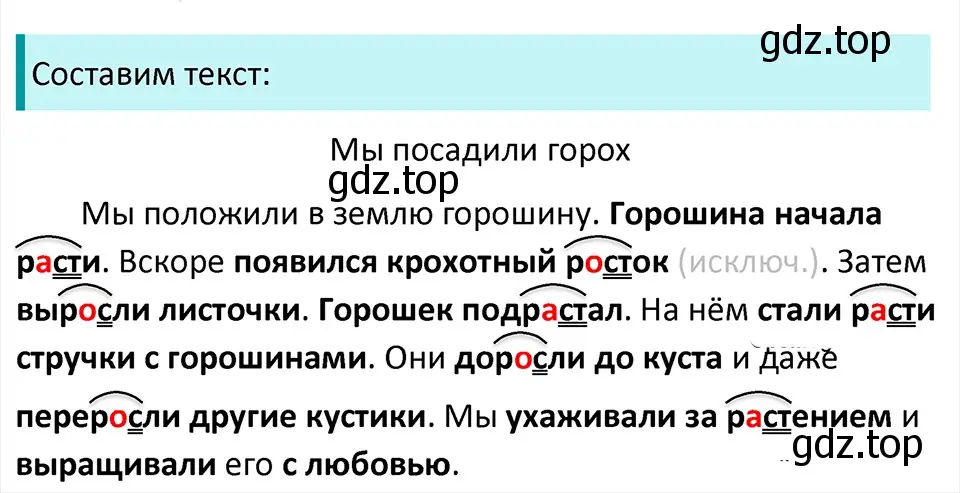 Составим текст:

gdz.top

Мы посадили горох

gdz.top

Мы положили в землю горошину. Горошина начала расти. Вскоре появился крохотный росток (исключ.). Затем выросли листочки. Горошек подрастал. На нём стали расти стручки с горошинами. Они доросли до куста и даже переросли другие кустики. Мы ухаживали за растением и выращивали его с любовью.

gdz.top